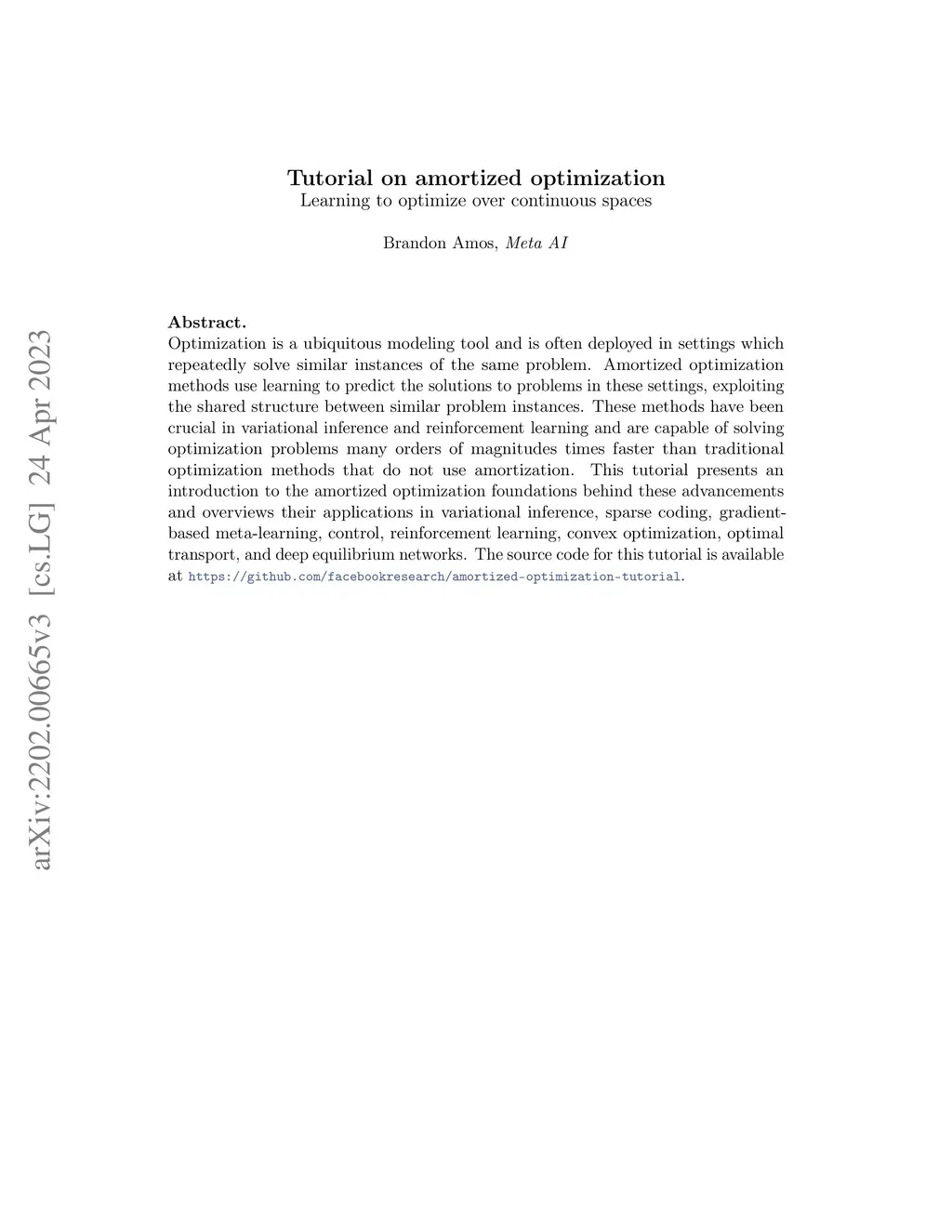 arXiv:2202.00665v3 [cs.LG] 24 Apr 2023

Tutorial on amortized optimization
Learning to optimize over continuous spaces

Brandon Amos, Meta AI

Abstract.
Optimization is a ubiquitous modeling tool and is often deployed in settings which repeatedly solve similar instances of the same problem. Amortized optimization methods use learning to predict the solutions to problems in these settings, exploiting the shared structure between similar problem instances. These methods have been crucial in variational inference and reinforcement learning and are capable of solving optimization problems many orders of magnitudes times faster than traditional optimization methods that do not use amortization. This tutorial presents an introduction to the amortized optimization foundations behind these advancements and overviews their applications in variational inference, sparse coding, gradient-based meta-learning, control, reinforcement learning, convex optimization, optimal transport, and deep equilibrium networks. The source code for this tutorial is available at https://github.com/facebookresearch/amortized-optimization-tutorial.